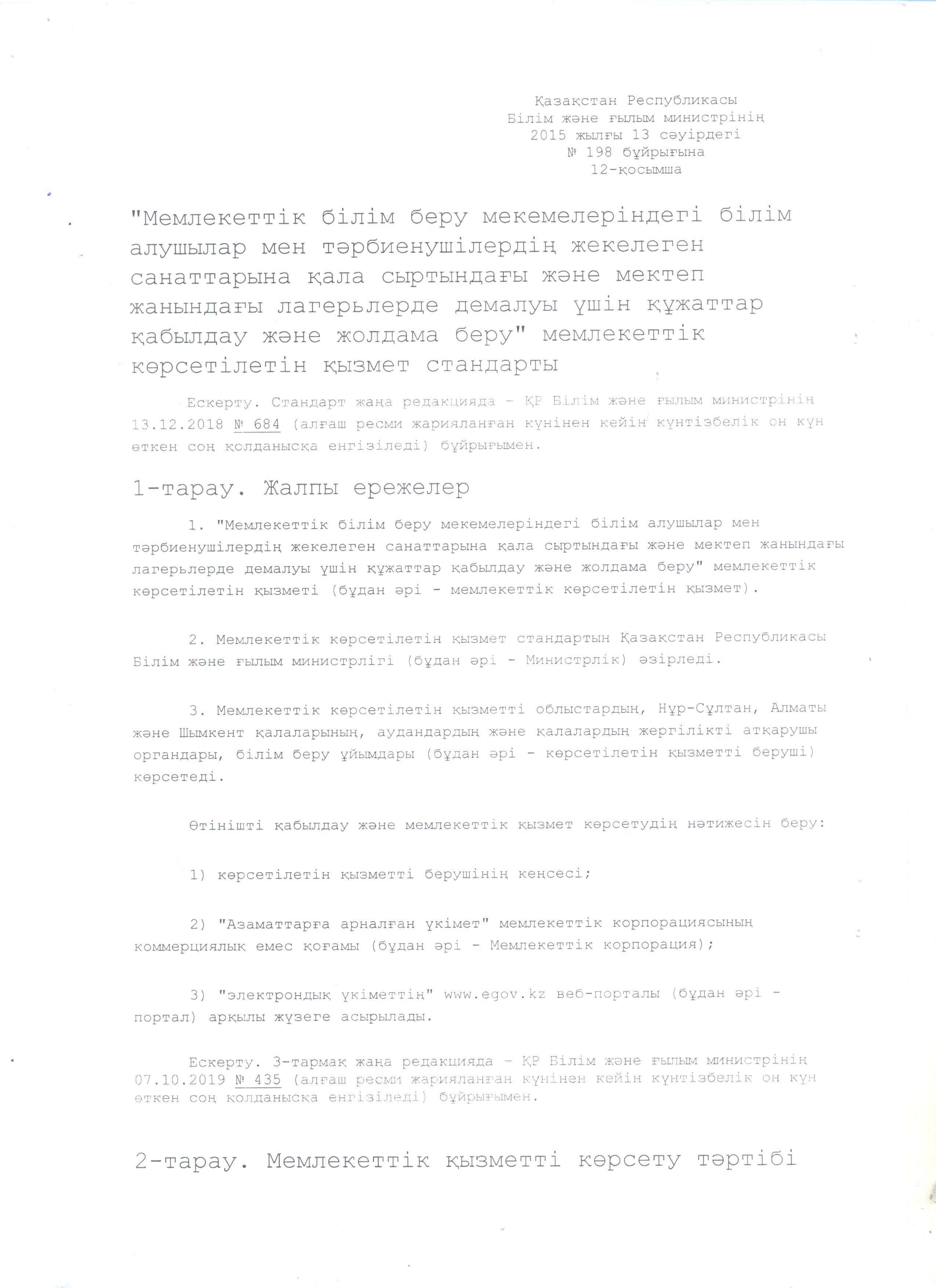 Қазақстан Республикасы
Білім және ғылым министрінің
2015 жылғы 13 сәуірдегі
№ 198 бұйрығына
12-қосымша

"Мемлекеттік білім беру мекемелеріндегі білім алушылар мен тәрбиенушілердің жекелеген санаттарына қала сыртындағы және мектеп жанындағы лагерьлерде демалуы үшін құжаттар қабылдау және жолдама беру" мемлекеттік көрсетілетін қызмет стандарты

Ескерту. Стандарт жаңа редакцияда - ҚР Білім және ғылым министрінің 13.12.2018 № 684 (алғаш ресми жарияланған күнінен кейін күнтізбелік он күн өткен соң қолданысқа енгізіледі) бұйрығымен.

1-тарау. Жалпы ережелер

1. "Мемлекеттік білім беру мекемелеріндегі білім алушылар мен тәрбиенушілердің жекелеген санаттарына қала сыртындағы және мектеп жанындағы лагерьлерде демалуы үшін құжаттар қабылдау және жолдама беру" мемлекеттік көрсетілетін қызметі (бұдан әрі - мемлекеттік көрсетілетін қызмет).

2. Мемлекеттік көрсетілетін қызмет стандартын Қазақстан Республикасы Білім және ғылым министрлігі (бұдан әрі - Министрлік) әзірледі.

3. Мемлекеттік көрсетілетін қызметті облыстардың, Нұр-Сұлтан, Алматы және Шымкент қалаларының, аудандардың және қалалардың жергілікті атқарушы органдары, білім беру ұйымдары (бұдан әрі - көрсетілетін қызметті беруші) көрсетеді.

Өтінішті қабылдау және мемлекеттік қызмет көрсетудің нәтижесін беру:

1) көрсетілетін қызметті берушінің кеңсесі;

2) "Азаматтарға арналған үкімет" мемлекеттік корпорациясының коммерциялық емес қоғамы (бұдан әрі - Мемлекеттік корпорация);

3) "электрондық үкіметтің" www.egov.kz веб-порталы (бұдан әрі - портал) арқылы жүзеге асырылады.

Ескерту. 3-тармақ жаңа редакцияда - ҚР Білім және ғылым министрінің 07.10.2019 № 435 (алғаш ресми жарияланған күнінен кейін күнтізбелік он күн өткен соң қолданысқа енгізіледі) бұйрығымен.

2-тарау. Мемлекеттік қызметті көрсету тәртібі